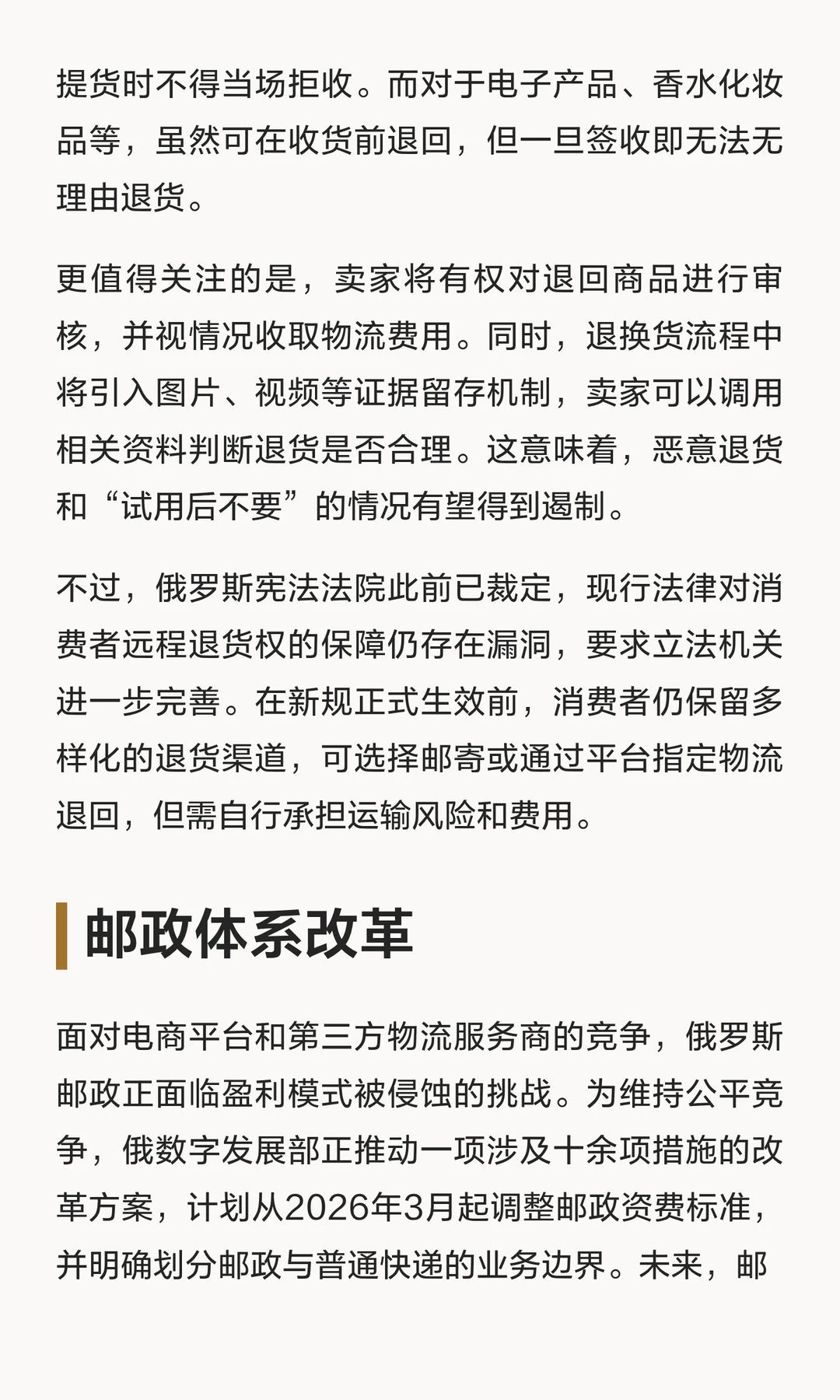 提货时不得当场拒收。而对于电子产品、香水化妆品等，虽然可在收货前退回，但一旦签收即无法无理由退货。

更值得关注的是，卖家将有权对退回商品进行审核，并视情况收取物流费用。同时，退换货流程中将引入图片、视频等证据留存机制，卖家可以调用相关资料判断退货是否合理。这意味着，恶意退货和“试用后不要”的情况有望得到遏制。

不过，俄罗斯宪法法院此前已裁定，现行法律对消费者远程退货权的保障仍存在漏洞，要求立法机关进一步完善。在新规正式生效前，消费者仍保留多样化的退货渠道，可选择邮寄或通过平台指定物流退回，但需自行承担运输风险和费用。

邮政体系改革

面对电商平台和第三方物流服务商的竞争，俄罗斯邮政正面临盈利模式被侵蚀的挑战。为维持公平竞争，俄数字发展部正推动一项涉及十余项措施的改革方案，计划从2026年3月起调整邮政资费标准，并明确划分邮政与普通快递的业务边界。未来，邮